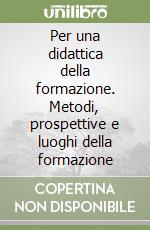 unilibro

Per una didattica della formazione. Metodi, prospettive e luoghi della formazione

COPERTINA NON DISPONIBILE